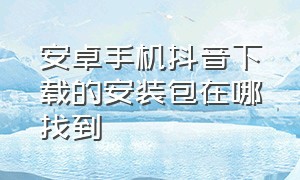 安卓手机抖音下载的安装包在哪找到